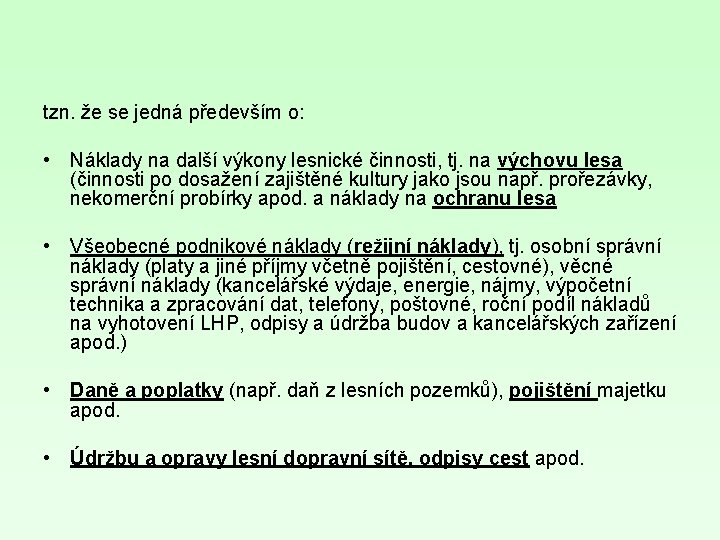 tzn. že se jedná především o:

• Náklady na další výkony lesnické činnosti, tj. na výchovu lesa (činnosti po dosažení zajištěné kultury jako jsou např. prořezávky, nekomerční probírky apod. a náklady na ochranu lesa

• Všeobecné podnikové náklady (režijní náklady), tj. osobní správní náklady (platy a jiné příjmy včetně pojištění, cestovné), věcné správní náklady (kancelářské výdaje, energie, nájmy, výpočetní technika a zpracování dat, telefony, poštovné, roční podíl nákladů na vyhotovení LHP, odpisy a údržba budov a kancelářských zařízení apod.)

• Daně a poplatky (např. daň z lesních pozemků), pojištění majetku apod.

• Údržbu a opravy lesní dopravní sítě, odpisy cest apod.